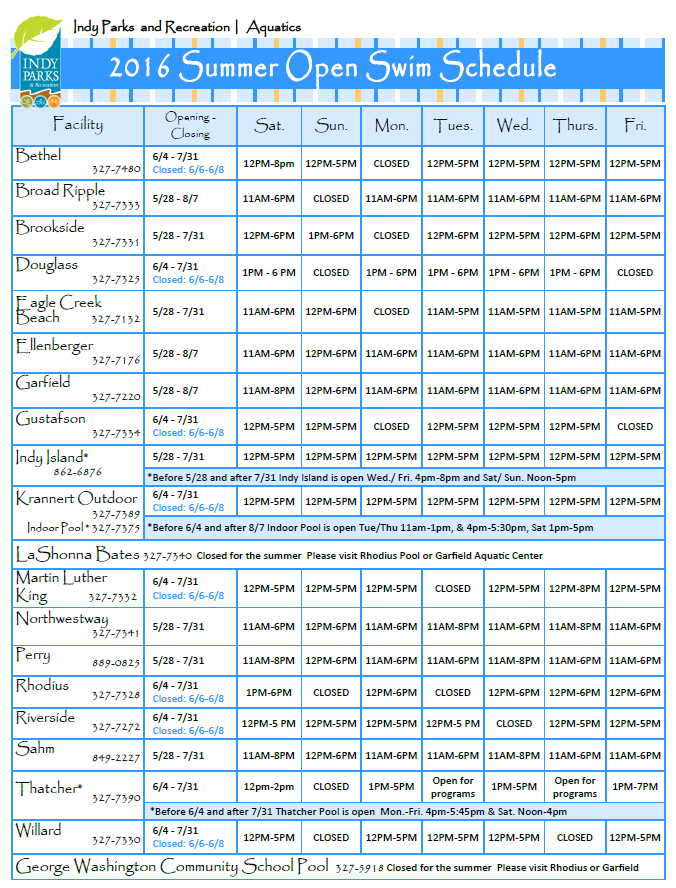 INDY PARKS & Recreation

Indy Parks and Recreation | Aquatics

2016 Summer Open Swim Schedule

| Facility | Opening - Closing | Sat. | Sun. | Mon. | Tues. | Wed. | Thurs. | Fri. |
|---|---|---|---|---|---|---|---|---|
| Bethel 327-7480 | 6/4 - 7/31 Closed: 6/6-6/8 | 12PM-8pm | 12PM-5PM | CLOSED | 12PM-5PM | 12PM-5PM | 12PM-5PM | 12PM-5PM |
| Broad Ripple 327-7333 | 5/28 - 8/7 | 11AM-6PM | CLOSED | 11AM-6PM | 11AM-6PM | 11AM-6PM | 11AM-6PM | 11AM-6PM |
| Brookside 327-7331 | 5/28 - 7/31 | 12PM-6PM | 1PM-6PM | CLOSED | 12PM-6PM | 12PM-5PM | 12PM-6PM | 12PM-5PM |
| Douglass 327-7325 | 6/4 - 7/31 Closed: 6/6-6/8 | 1PM - 6 PM | CLOSED | 1PM - 6PM | 1PM - 6PM | 1PM - 6PM | 1PM - 6PM | CLOSED |
| Eagle Creek Beach 327-7132 | 5/28 - 7/31 | 11AM-6PM | 12PM-6PM | CLOSED | 11AM-5PM | 11AM-5PM | 11AM-5PM | 11AM-5PM |
| Ellenberger 327-7176 | 5/28 - 8/7 | 11AM-6PM | 12PM-6PM | 11AM-6PM | 11AM-6PM | 11AM-6PM | 11AM-6PM | 11AM-6PM |
| Garfield 327-7220 | 5/28 - 8/7 | 11AM-8PM | 12PM-6PM | 11AM-6PM | 11AM-6PM | 11AM-6PM | 11AM-6PM | 11AM-6PM |
| Gustafson 327-7334 | 6/4 - 7/31 Closed: 6/6-6/8 | 12PM-5PM | 12PM-5PM | CLOSED | 12PM-5PM | 12PM-5PM | 12PM-5PM | CLOSED |
| Indy Island* 862-6876 | 5/28 - 7/31 | 12PM-5PM | 12PM-5PM | 12PM-5PM | 12PM-5PM | 12PM-5PM | 12PM-5PM | 12PM-5PM |
| | *Before 5/28 and after 7/31 Indy Island is open Wed./ Fri. 4pm-8pm and Sat/ Sun. Noon-5pm | | | | | | | |
| Krannert Outdoor 327-7389 | 6/4 - 7/31 Closed: 6/6-6/8 | 12PM-5PM | 12PM-5PM | 12PM-5PM | 12PM-5PM | 12PM-5PM | 12PM-5PM | 12PM-5PM |
| Indoor Pool* 327-7375 | *Before 6/4 and after 8/7 Indoor Pool is open Tue/Thu 11am-1pm, & 4pm-5:30pm, Sat 1pm-5pm | | | | | | | |
| LaShonna Bates 327-7340 Closed for the summer Please visit Rhodius Pool or Garfield Aquatic Center | | | | | | | | |
| Martin Luther King 327-7332 | 6/4 - 7/31 Closed: 6/6-6/8 | 12PM-5PM | 12PM-5PM | 12PM-5PM | CLOSED | 12PM-5PM | 12PM-8PM | 12PM-5PM |
| Northwestway 327-7341 | 5/28 - 7/31 | 11AM-6PM | 12PM-6PM | 11AM-6PM | 11AM-8PM | 11AM-6PM | 11AM-8PM | 11AM-6PM |
| Perry 889-0825 | 5/28 - 7/31 | 11AM-8PM | 12PM-6PM | 11AM-6PM | 11AM-6PM | 11AM-8PM | 11AM-6PM | 11AM-6PM |
| Rhodius 327-7328 | 6/4 - 7/31 Closed: 6/6-6/8 | 1PM-6PM | CLOSED | 12PM-6PM | CLOSED | 12PM-6PM | 12PM-6PM | 12PM-6PM |
| Riverside 327-7272 | 6/4 - 7/31 Closed: 6/6-6/8 | 12PM-5 PM | 12PM-5PM | 12PM-5PM | 12PM-5 PM | CLOSED | 12PM-5PM | 12PM-5PM |
| Sahm 849-2227 | 5/28 - 7/31 | 11AM-8PM | 12PM-6PM | 11AM-6PM | 11AM-6PM | 11AM-8PM | 11AM-6PM | 11AM-6PM |
| Thatcher* 327-7390 | 6/4 - 7/31 | 12pm-2pm | CLOSED | 1PM-5PM | Open for programs | 1PM-5PM | Open for programs | 1PM-7PM |
| | *Before 6/4 and after 7/31 Thatcher Pool is open Mon.-Fri. 4pm-5:45pm & Sat. Noon-4pm | | | | | | | |
| Willard 327-7330 | 6/4 - 7/31 Closed: 6/6-6/8 | 12PM-5PM | CLOSED | 12PM-5PM | 12PM-5PM | 12PM-5PM | CLOSED | 12PM-5PM |
| George Washington Community School Pool 327-5918 Closed for the summer Please visit Rhodius or Garfield | | | | | | | | |